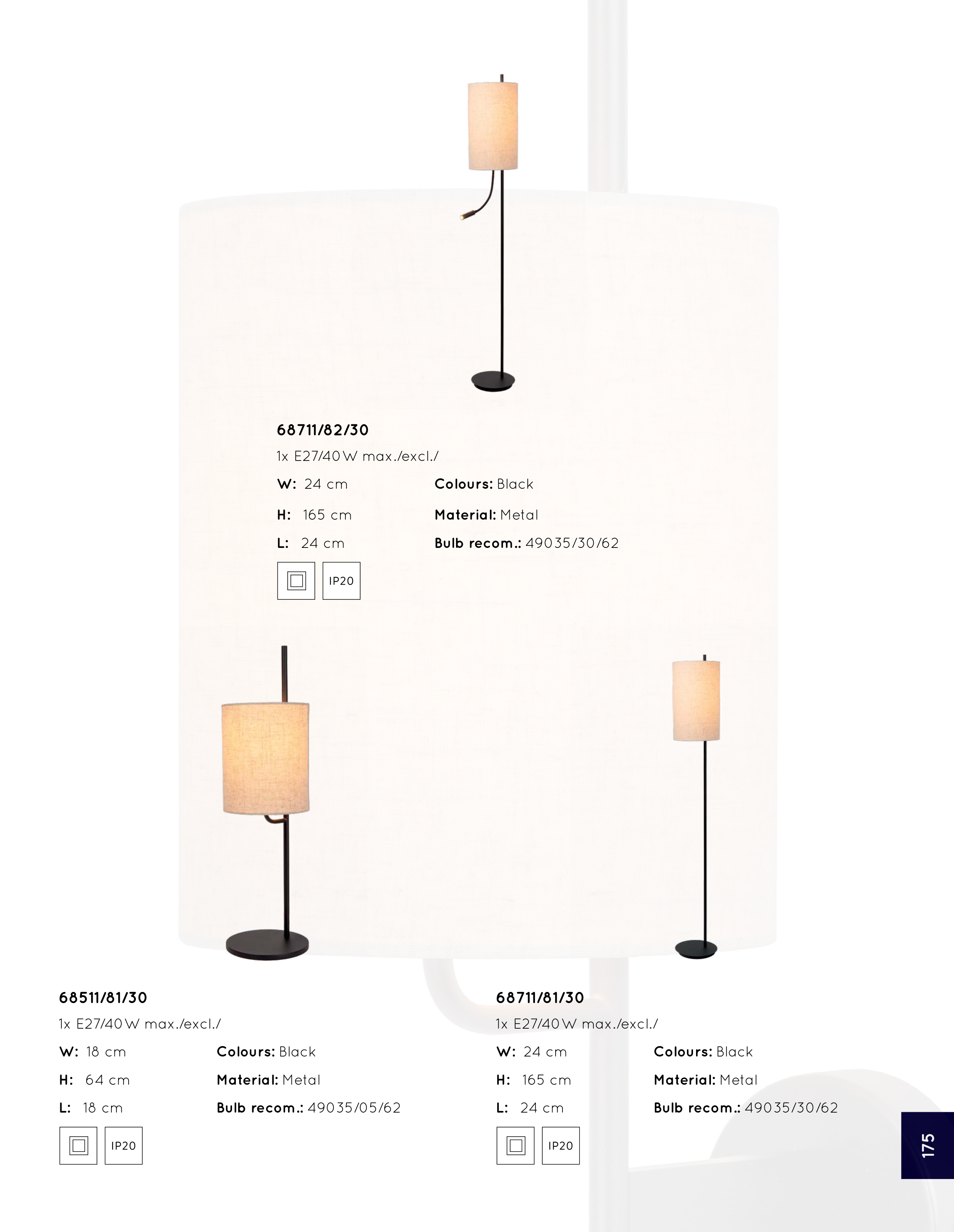 68711/82/30

1x E27/40W max./excl./

W: 24 cm
H: 165 cm
L: 24 cm

Colours: Black
Material: Metal
Bulb recom.: 49035/30/62

IP20

68511/81/30

1x E27/40W max./excl./

W: 18 cm
H: 64 cm
L: 18 cm

Colours: Black
Material: Metal
Bulb recom.: 49035/05/62

IP20

68711/81/30

1x E27/40W max./excl./

W: 24 cm
H: 165 cm
L: 24 cm

Colours: Black
Material: Metal
Bulb recom.: 49035/30/62

IP20

175